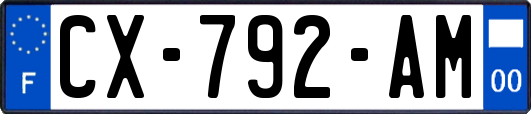 F

CX-792-AM

00